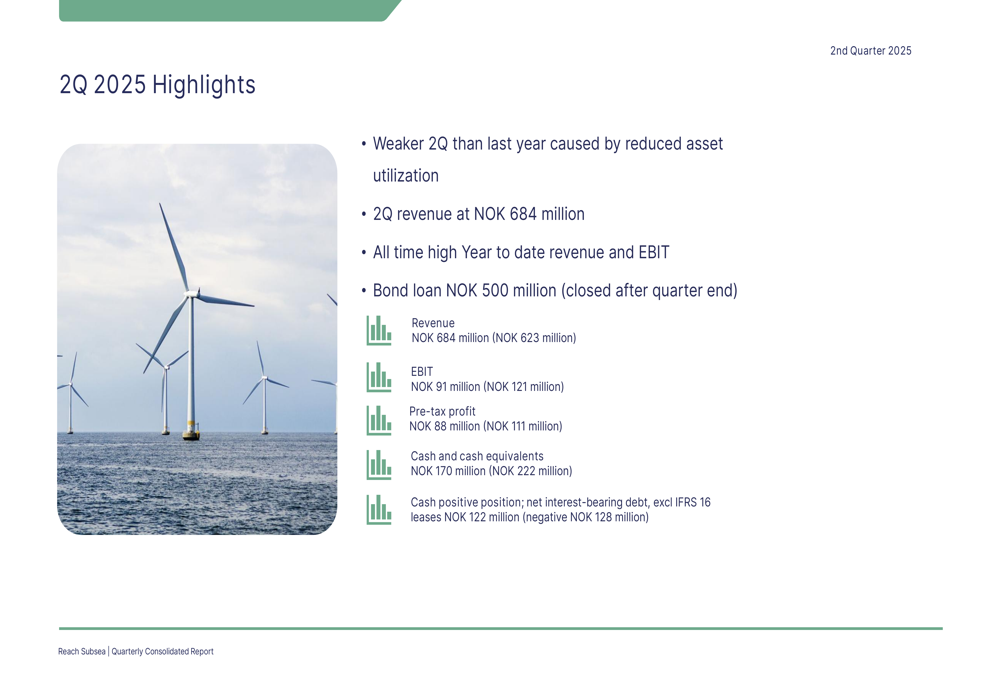 2nd Quarter 2025

2Q 2025 Highlights

• Weaker 2Q than last year caused by reduced asset utilization

• 2Q revenue at NOK 684 million

• All time high Year to date revenue and EBIT

• Bond loan NOK 500 million (closed after quarter end)

Revenue
NOK 684 million (NOK 623 million)

EBIT
NOK 91 million (NOK 121 million)

Pre-tax profit
NOK 88 million (NOK 111 million)

Cash and cash equivalents
NOK 170 million (NOK 222 million)

Cash positive position; net interest-bearing debt, excl IFRS 16 leases NOK 122 million (negative NOK 128 million)

Reach Subsea | Quarterly Consolidated Report